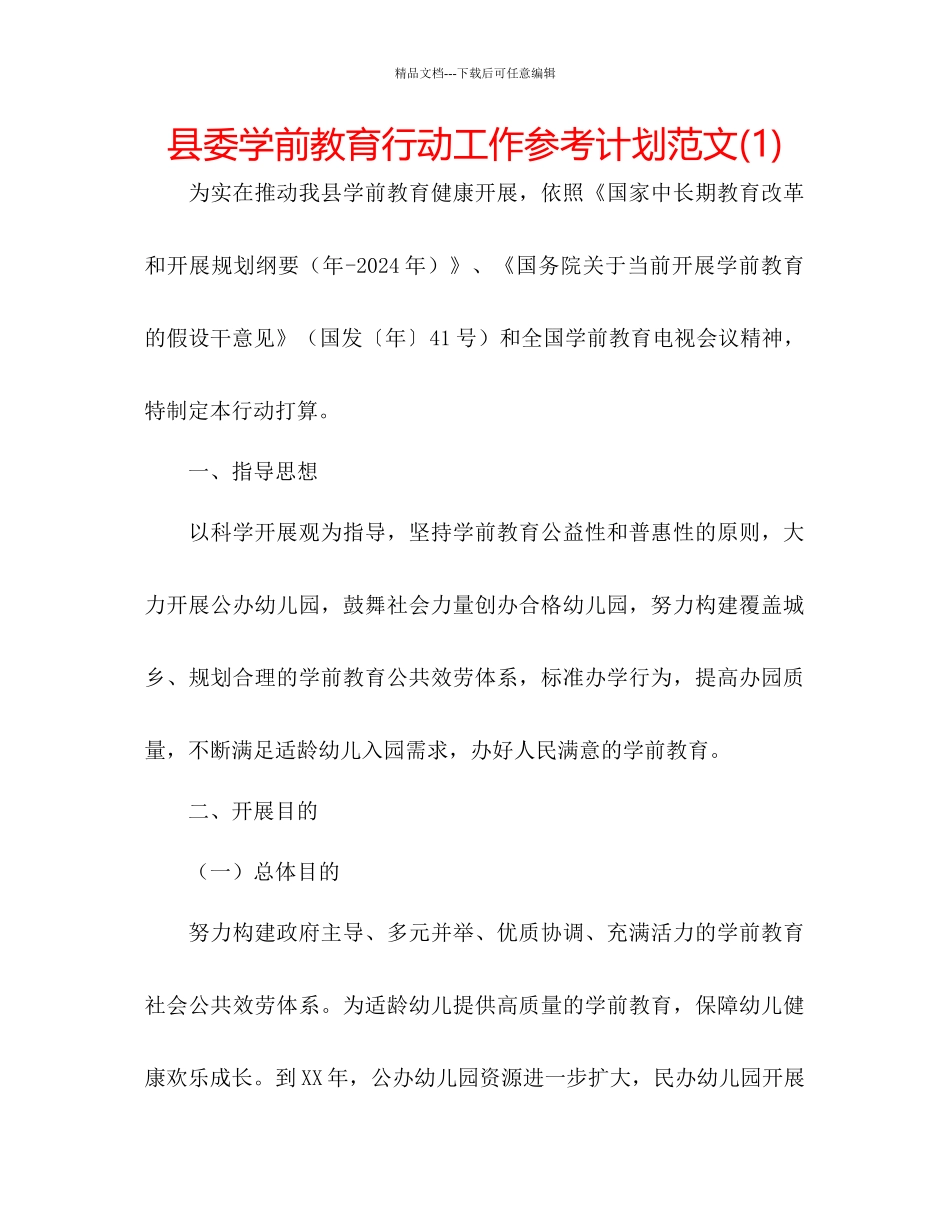 精品文档---下载后可任意编辑

县委学前教育行动工作参考计划范文(1)

为实在推动我县学前教育健康开展，依照《国家中长期教育改革和开展规划纲要（年-2024年）》、《国务院关于当前开展学前教育的假设干意见》（国发〔年〕41号）和全国学前教育电视会议精神，特制定本行动打算。

一、指导思想

以科学开展观为指导，坚持学前教育公益性和普惠性的原则，大力开展公办幼儿园，鼓舞社会力量创办合格幼儿园，努力构建覆盖城乡、规划合理的学前教育公共效劳体系，标准办学行为，提高办园质量，不断满足适龄幼儿入园需求，办好人民满意的学前教育。

二、开展目的

（一）总体目的

努力构建政府主导、多元并举、优质协调、充满活力的学前教育社会公共效劳体系。为适龄幼儿提供高质量的学前教育，保障幼儿健康欢乐成长。到XX年，公办幼儿园资源进一步扩大，民办幼儿园开展